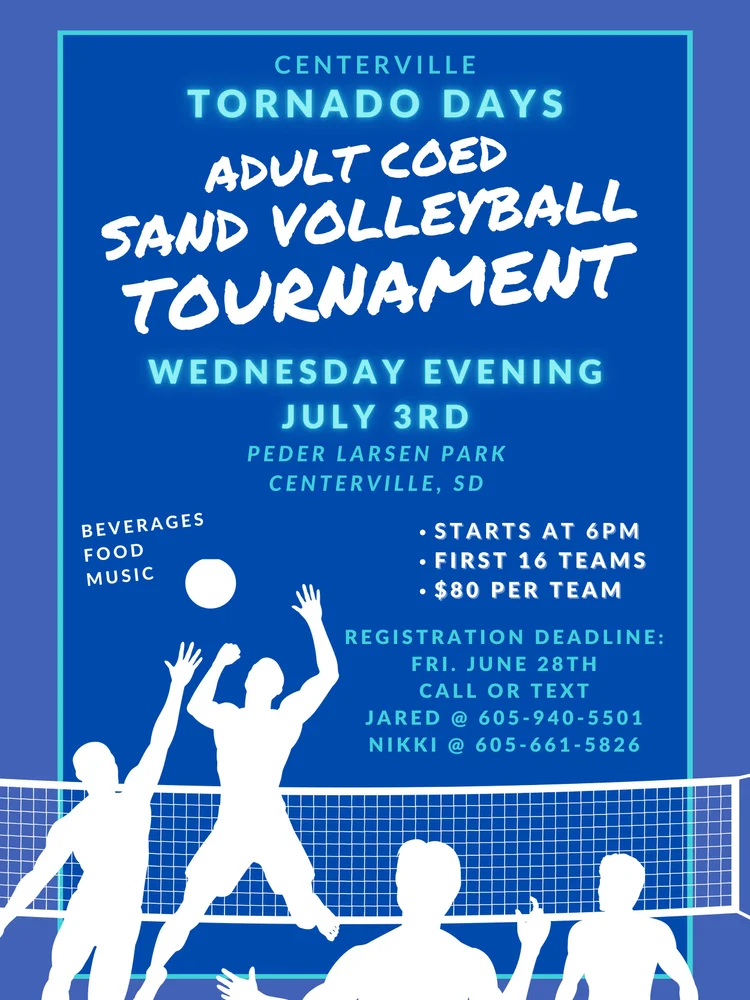 CENTERVILLE
TORNADO DAYS
ADULT COED
SAND VOLLEYBALL
TOURNAMENT

WEDNESDAY EVENING
JULY 3RD
PEDER LARSEN PARK
CENTERVILLE, SD

BEVERAGES
FOOD
MUSIC

• STARTS AT 6PM
• FIRST 16 TEAMS
• $80 PER TEAM

REGISTRATION DEADLINE:
FRI. JUNE 28TH
CALL OR TEXT
JARED @ 605-940-5501
NIKKI @ 605-661-5826